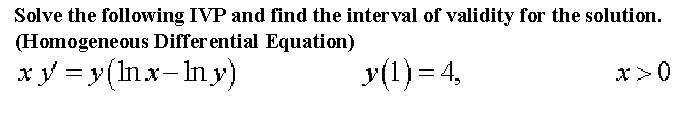 Solve the following IVP and find the interval of validity for the solution. (Homogeneous Differential Equation)

$x y' = y(\ln x - \ln y)$ $y(1) = 4,$ $x > 0$